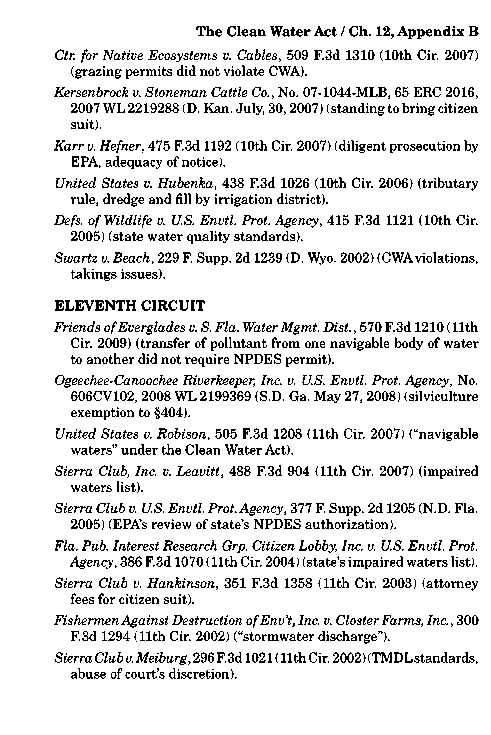 The Clean Water Act / Ch. 12, Appendix B

Ctr. for Native Ecosystems v. Cables, 509 F.3d 1310 (10th Cir. 2007) (grazing permits did not violate CWA).

Kersenbrock v. Stoneman Cattle Co., No. 07-1044-MLB, 65 ERC 2016, 2007 WL 2219288 (D. Kan. July, 30, 2007) (standing to bring citizen suit).

Karr v. Hefner, 475 F.3d 1192 (10th Cir. 2007) (diligent prosecution by EPA, adequacy of notice).

United States v. Hubenka, 438 F.3d 1026 (10th Cir. 2006) (tributary rule, dredge and fill by irrigation district).

Defs. of Wildlife v. U.S. Envtl. Prot. Agency, 415 F.3d 1121 (10th Cir. 2005) (state water quality standards).

Swartz v. Beach, 229 F. Supp. 2d 1239 (D. Wyo. 2002) (CWA violations, takings issues).

ELEVENTH CIRCUIT

Friends of Everglades v. S. Fla. Water Mgmt. Dist., 570 F.3d 1210 (11th Cir. 2009) (transfer of pollutant from one navigable body of water to another did not require NPDES permit).

Ogeechee-Canoochee Riverkeeper, Inc. v. U.S. Envtl. Prot. Agency, No. 606CV102, 2008 WL 2199369 (S.D. Ga. May 27, 2008) (silviculture exemption to §404).

United States v. Robison, 505 F.3d 1208 (11th Cir. 2007) ("navigable waters" under the Clean Water Act).

Sierra Club, Inc. v. Leavitt, 488 F.3d 904 (11th Cir. 2007) (impaired waters list).

Sierra Club v. U.S. Envtl. Prot. Agency, 377 F. Supp. 2d 1205 (N.D. Fla. 2005) (EPA's review of state's NPDES authorization).

Fla. Pub. Interest Research Grp. Citizen Lobby, Inc. v. U.S. Envtl. Prot. Agency, 386 F.3d 1070 (11th Cir. 2004) (state's impaired waters list).

Sierra Club v. Hankinson, 351 F.3d 1358 (11th Cir. 2003) (attorney fees for citizen suit).

Fishermen Against Destruction of Env't, Inc. v. Closter Farms, Inc., 300 F.3d 1294 (11th Cir. 2002) ("stormwater discharge").

Sierra Club v. Meiburg, 296 F.3d 1021 (11th Cir. 2002) (TMDL standards, abuse of court's discretion).